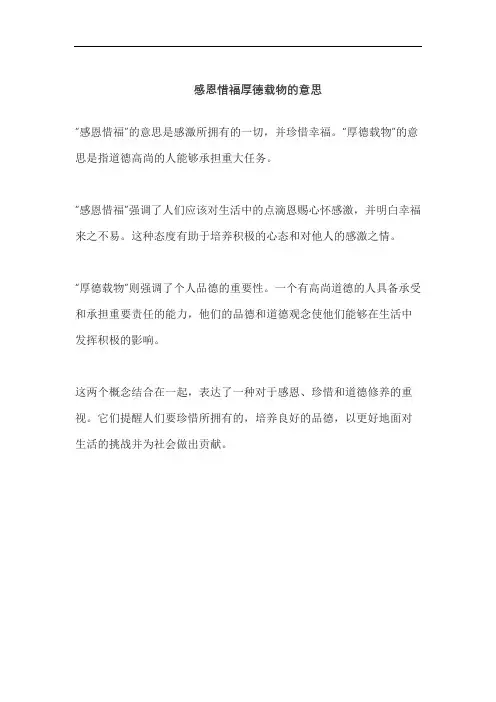 感恩惜福厚德载物的意思

"感恩惜福"的意思是感激所拥有的一切，并珍惜幸福。"厚德载物"的意思是指道德高尚的人能够承担重大任务。

"感恩惜福"强调了人们应该对生活中的点滴恩赐心怀感激，并明白幸福来之不易。这种态度有助于培养积极的心态和对他人的感激之情。

"厚德载物"则强调了个人品德的重要性。一个有高尚道德的人具备承受和承担重要责任的能力，他们的品德和道德观念使他们能够在生活中发挥积极的影响。

这两个概念结合在一起，表达了一种对于感恩、珍惜和道德修养的重视。它们提醒人们要珍惜所拥有的，培养良好的品德，以更好地面对生活的挑战并为社会做出贡献。